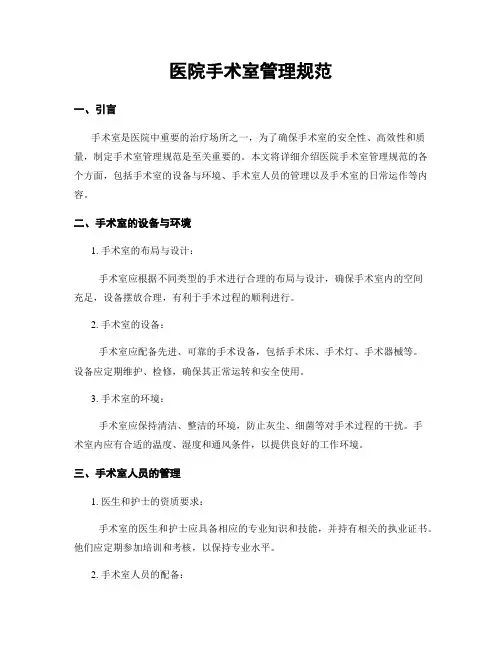 医院手术室管理规范

一、引言

手术室是医院中重要的治疗场所之一，为了确保手术室的安全性、高效性和质量，制定手术室管理规范是至关重要的。本文将详细介绍医院手术室管理规范的各个方面，包括手术室的设备与环境、手术室人员的管理以及手术室的日常运作等内容。

二、手术室的设备与环境

1. 手术室的布局与设计：

手术室应根据不同类型的手术进行合理的布局与设计，确保手术室内的空间充足，设备摆放合理，有利于手术过程的顺利进行。

2. 手术室的设备：

手术室应配备先进、可靠的手术设备，包括手术床、手术灯、手术器械等。设备应定期维护、检修，确保其正常运转和安全使用。

3. 手术室的环境：

手术室应保持清洁、整洁的环境，防止灰尘、细菌等对手术过程的干扰。手术室内应有合适的温度、湿度和通风条件，以提供良好的工作环境。

三、手术室人员的管理

1. 医生和护士的资质要求：

手术室的医生和护士应具备相应的专业知识和技能，并持有相关的执业证书。他们应定期参加培训和考核，以保持专业水平。

2. 手术室人员的配备：